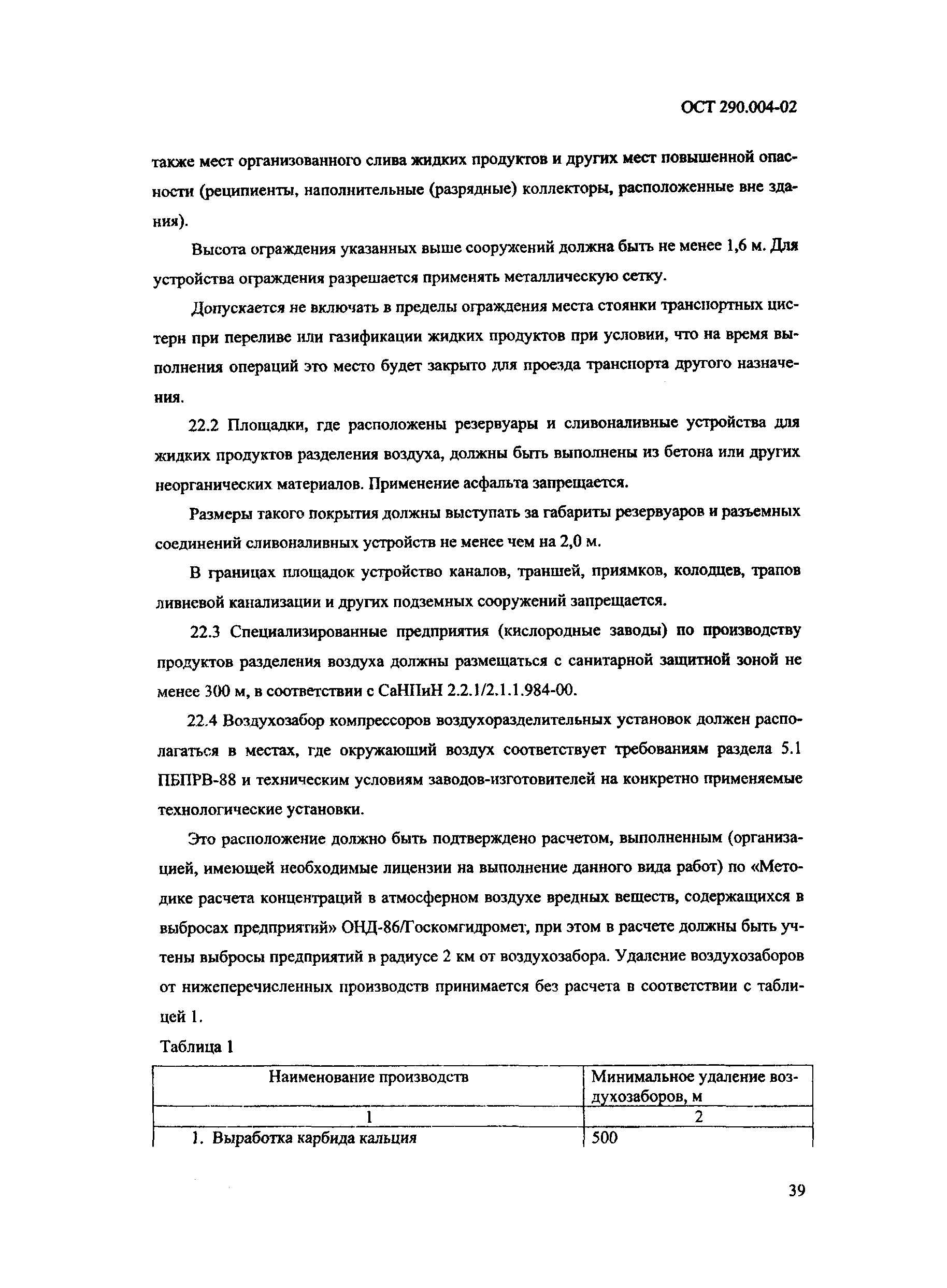 ОСТ 290.004-02

также мест организованного слива жидких продуктов и других мест повышенной опасности (реципиенты, наполнительные (разрядные) коллекторы, расположенные вне здания).

Высота ограждения указанных выше сооружений должна быть не менее 1,6 м. Для устройства ограждения разрешается применять металлическую сетку.

Допускается не включать в пределы ограждения места стоянки транспортных цистерн при переливе или газификации жидких продуктов при условии, что на время выполнения операций это место будет закрыто для проезда транспорта другого назначения.

22.2 Площадки, где расположены резервуары и сливоналивные устройства для жидких продуктов разделения воздуха, должны быть выполнены из бетона или других неорганических материалов. Применение асфальта запрещается.

Размеры такого покрытия должны выступать за габариты резервуаров и разъемных соединений сливоналивных устройств не менее чем на 2,0 м.

В границах площадок устройство каналов, траншей, приямков, колодцев, трапов ливневой канализации и других подземных сооружений запрещается.

22.3 Специализированные предприятия (кислородные заводы) по производству продуктов разделения воздуха должны размещаться с санитарной защитной зоной не менее 300 м, в соответствии с СаНПиН 2.2.1/2.1.1.984-00.

22.4 Воздухозабор компрессоров воздухоразделительных установок должен располагаться в местах, где окружающий воздух соответствует требованиям раздела 5.1 ПБПРВ-88 и техническим условиям заводов-изготовителей на конкретно применяемые технологические установки.

Это расположение должно быть подтверждено расчетом, выполненным (организацией, имеющей необходимые лицензии на выполнение данного вида работ) по «Методике расчета концентраций в атмосферном воздухе вредных веществ, содержащихся в выбросах предприятий» ОНД-86/Госкомгидромет, при этом в расчете должны быть учтены выбросы предприятий в радиусе 2 км от воздухозабора. Удаление воздухозаборов от нижеперечисленных производств принимается без расчета в соответствии с таблицей 1.

Таблица 1

| Наименование производств | Минимальное удаление воздухозаборов, м |
|---|---|
| 1 | 2 |
| 1. Выработка карбида кальция | 500 |

39